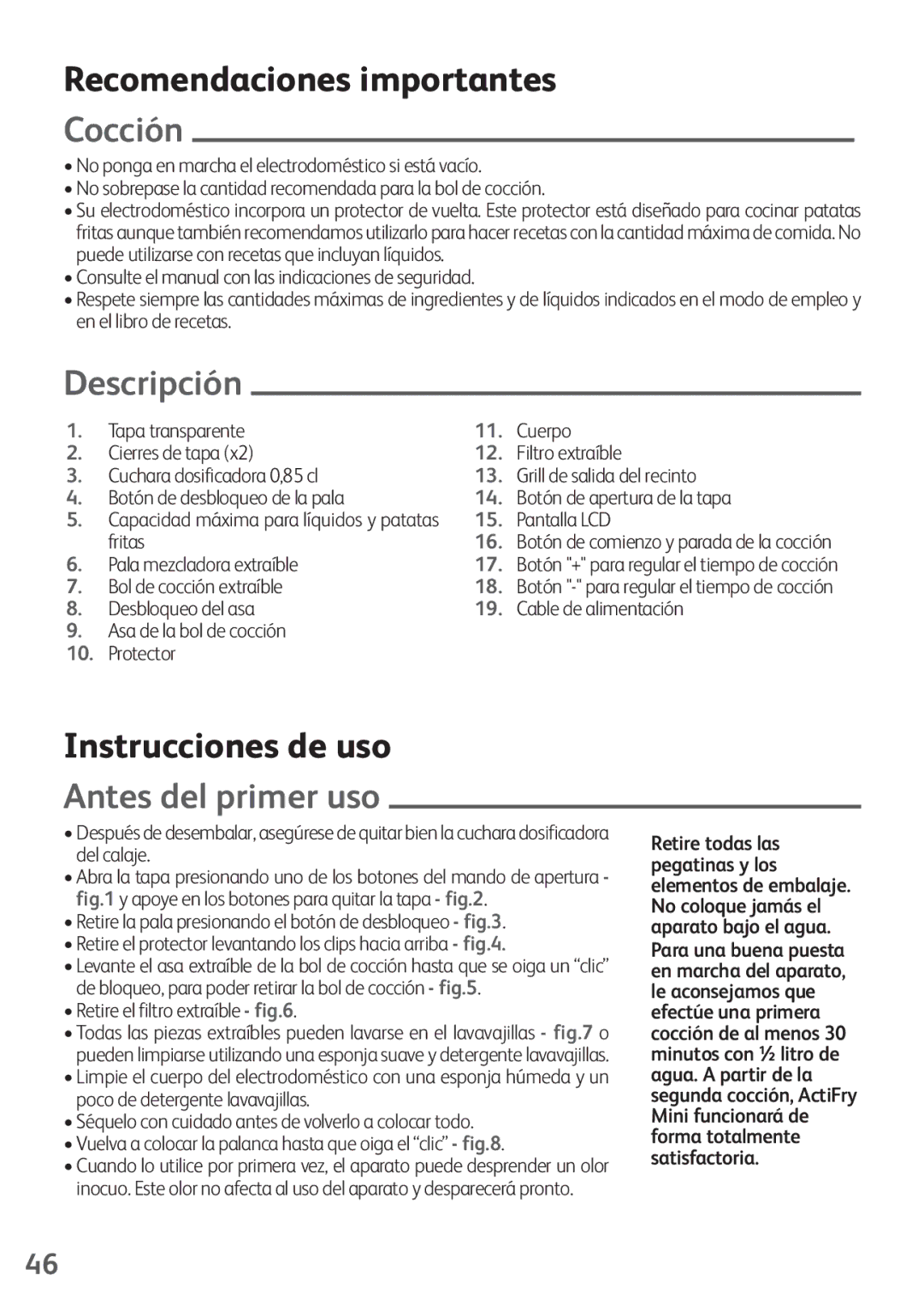 Recomendaciones importantes

Cocción

• No ponga en marcha el electrodoméstico si está vacío.
• No sobrepase la cantidad recomendada para la bol de cocción.
• Su electrodoméstico incorpora un protector de vuelta. Este protector está diseñado para cocinar patatas fritas aunque también recomendamos utilizarlo para hacer recetas con la cantidad máxima de comida. No puede utilizarse con recetas que incluyan líquidos.
• Consulte el manual con las indicaciones de seguridad.
• Respete siempre las cantidades máximas de ingredientes y de líquidos indicados en el modo de empleo y en el libro de recetas.

Descripción

1. Tapa transparente
2. Cierres de tapa (x2)
3. Cuchara dosificadora 0,85 cl
4. Botón de desbloqueo de la pala
5. Capacidad máxima para líquidos y patatas fritas
6. Pala mezcladora extraíble
7. Bol de cocción extraíble
8. Desbloqueo del asa
9. Asa de la bol de cocción
10. Protector

11. Cuerpo
12. Filtro extraíble
13. Grill de salida del recinto
14. Botón de apertura de la tapa
15. Pantalla LCD
16. Botón de comienzo y parada de la cocción
17. Botón "+" para regular el tiempo de cocción
18. Botón "-" para regular el tiempo de cocción
19. Cable de alimentación

Instrucciones de uso

Antes del primer uso

• Después de desembalar, asegúrese de quitar bien la cuchara dosificadora del calaje.
• Abra la tapa presionando uno de los botones del mando de apertura - fig.1 y apoye en los botones para quitar la tapa - fig.2.
• Retire la pala presionando el botón de desbloqueo - fig.3.
• Retire el protector levantando los clips hacia arriba - fig.4.
• Levante el asa extraíble de la bol de cocción hasta que se oiga un “clic” de bloqueo, para poder retirar la bol de cocción - fig.5.
• Retire el filtro extraíble - fig.6.
• Todas las piezas extraíbles pueden lavarse en el lavavajillas - fig.7 o pueden limpiarse utilizando una esponja suave y detergente lavavajillas.
• Limpie el cuerpo del electrodoméstico con una esponja húmeda y un poco de detergente lavavajillas.
• Séquelo con cuidado antes de volverlo a colocar todo.
• Vuelva a colocar la palanca hasta que oiga el “clic” - fig.8.
• Cuando lo utilice por primera vez, el aparato puede desprender un olor inocuo. Este olor no afecta al uso del aparato y desparecerá pronto.

Retire todas las pegatinas y los elementos de embalaje. No coloque jamás el aparato bajo el agua.
Para una buena puesta en marcha del aparato, le aconsejamos que efectúe una primera cocción de al menos 30 minutos con ½ litro de agua. A partir de la segunda cocción, ActiFry Mini funcionará de forma totalmente satisfactoria.

46